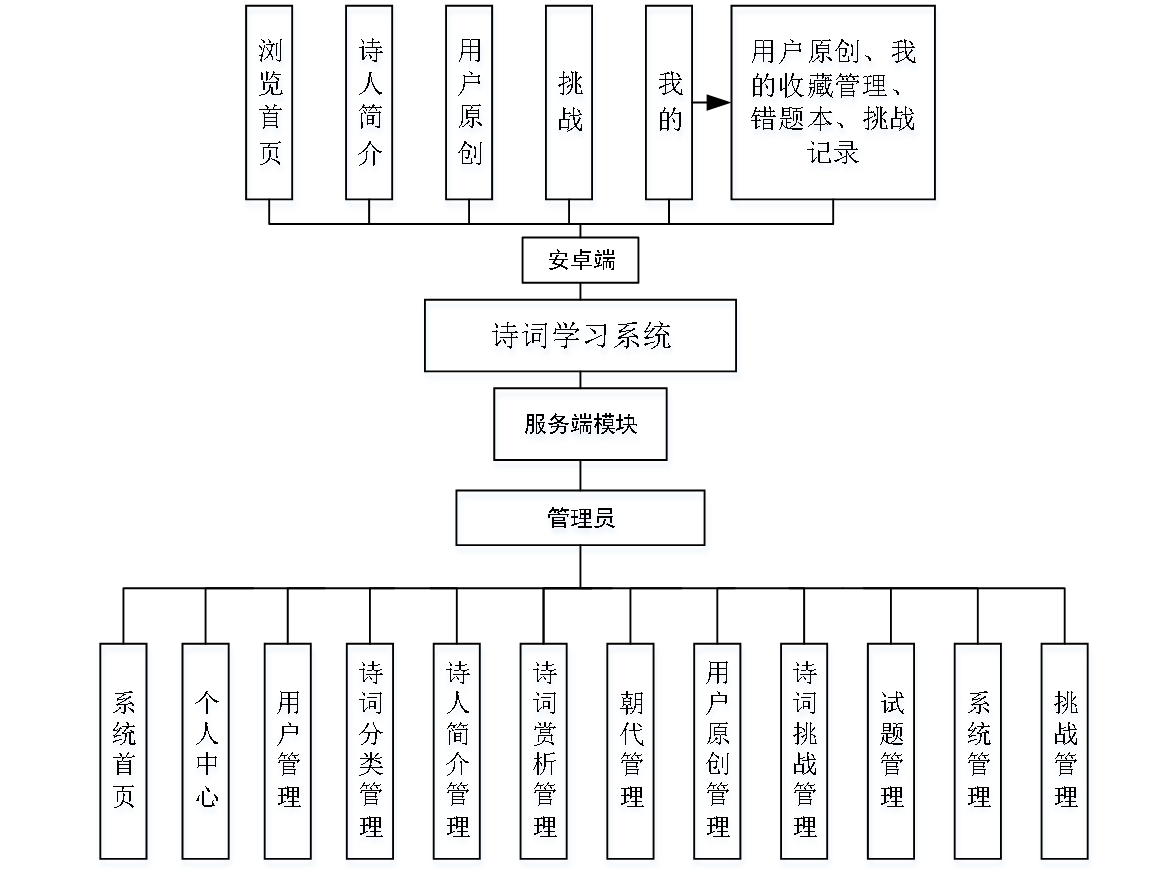 浏览首页

诗人简介

用户原创

挑战

我的

用户原创、我的收藏管理、错题本、挑战记录

安卓端

诗词学习系统

服务端模块

管理员

系统首页

个人中心

用户管理

诗词分类管理

诗人简介管理

诗词赏析管理

朝代管理

用户原创管理

诗词挑战管理

试题管理

系统管理

挑战管理